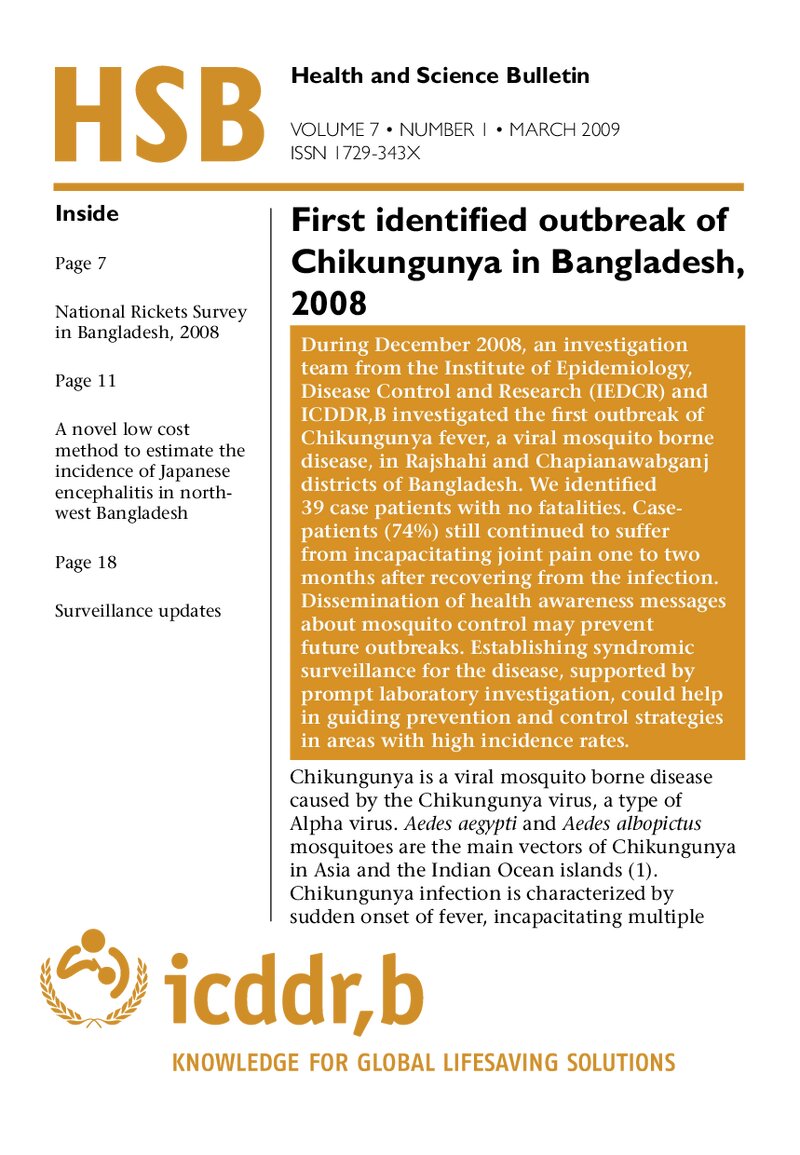 HSB

Health and Science Bulletin

VOLUME 7 • NUMBER 1 • MARCH 2009
ISSN 1729-343X

Inside

Page 7

National Rickets Survey in Bangladesh, 2008

Page 11

A novel low cost method to estimate the incidence of Japanese encephalitis in north-west Bangladesh

Page 18

Surveillance updates

First identified outbreak of Chikungunya in Bangladesh, 2008

During December 2008, an investigation team from the Institute of Epidemiology, Disease Control and Research (IEDCR) and ICDDR,B investigated the first outbreak of Chikungunya fever, a viral mosquito borne disease, in Rajshahi and Chapianawabganj districts of Bangladesh. We identified 39 case patients with no fatalities. Case-patients (74%) still continued to suffer from incapacitating joint pain one to two months after recovering from the infection. Dissemination of health awareness messages about mosquito control may prevent future outbreaks. Establishing syndromic surveillance for the disease, supported by prompt laboratory investigation, could help in guiding prevention and control strategies in areas with high incidence rates.

Chikungunya is a viral mosquito borne disease caused by the Chikungunya virus, a type of Alpha virus. Aedes aegypti and Aedes albopictus mosquitoes are the main vectors of Chikungunya in Asia and the Indian Ocean islands (1). Chikungunya infection is characterized by sudden onset of fever, incapacitating multiple

icddr,b

KNOWLEDGE FOR GLOBAL LIFESAVING SOLUTIONS